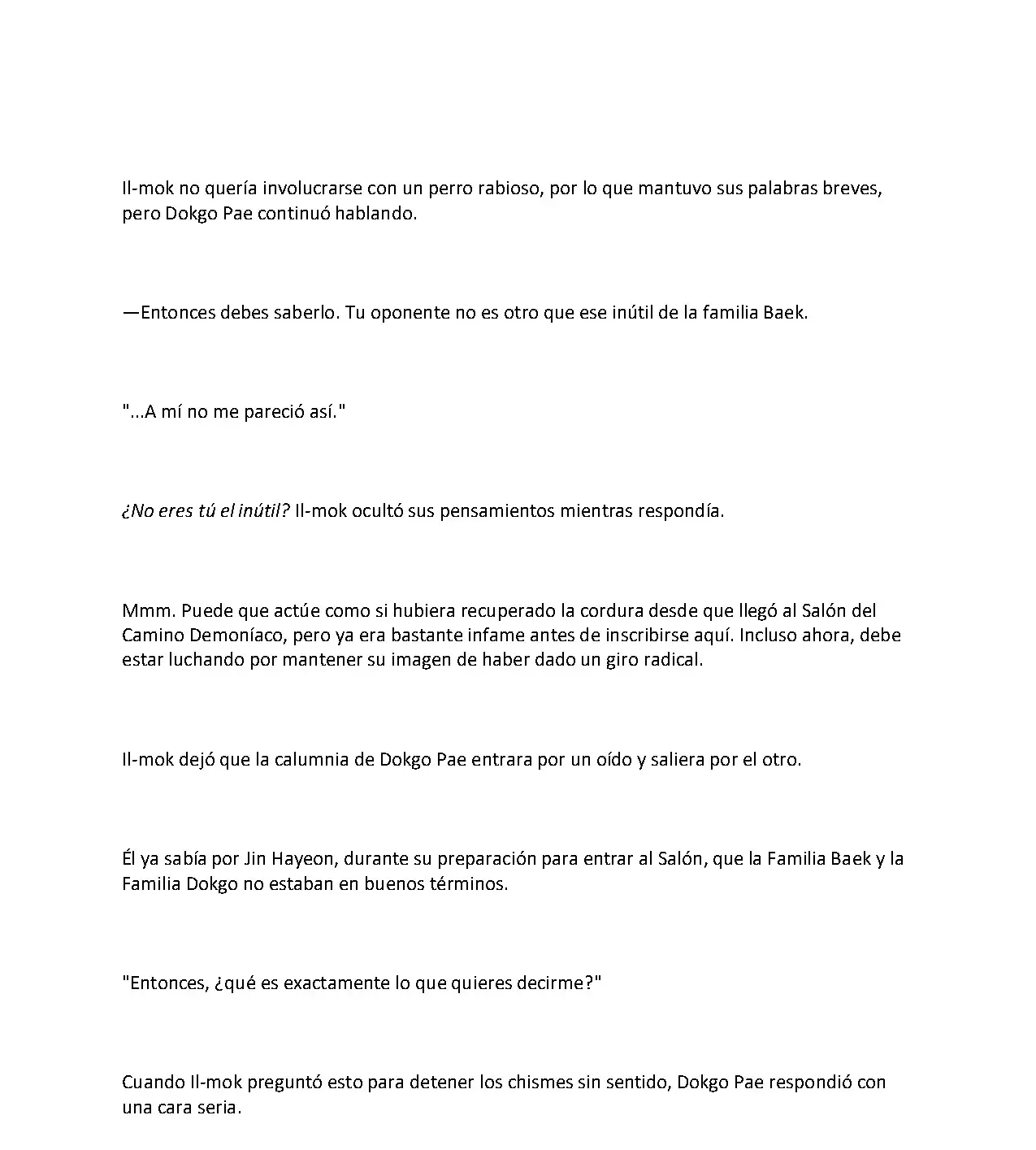 Il-mok no quería involucrarse con un perro rabioso, por lo que mantuvo sus palabras breves, pero Dokgo Pae continuó hablando.

—Entonces debes saberlo. Tu oponente no es otro que ese inútil de la familia Baek.

"...A mí no me pareció así."

¿No eres tú el inútil? Il-mok ocultó sus pensamientos mientras respondía.

Mmm. Puede que actúe como si hubiera recuperado la cordura desde que llegó al Salón del Camino Demoníaco, pero ya era bastante infame antes de inscribirse aquí. Incluso ahora, debe estar luchando por mantener su imagen de haber dado un giro radical.

Il-mok dejó que la calumnia de Dokgo Pae entrara por un oído y saliera por el otro.

Él ya sabía por Jin Hayeon, durante su preparación para entrar al Salón, que la Familia Baek y la Familia Dokgo no estaban en buenos términos.

"Entonces, ¿qué es exactamente lo que quieres decirme?"

Cuando Il-mok preguntó esto para detener los chismes sin sentido, Dokgo Pae respondió con una cara seria.